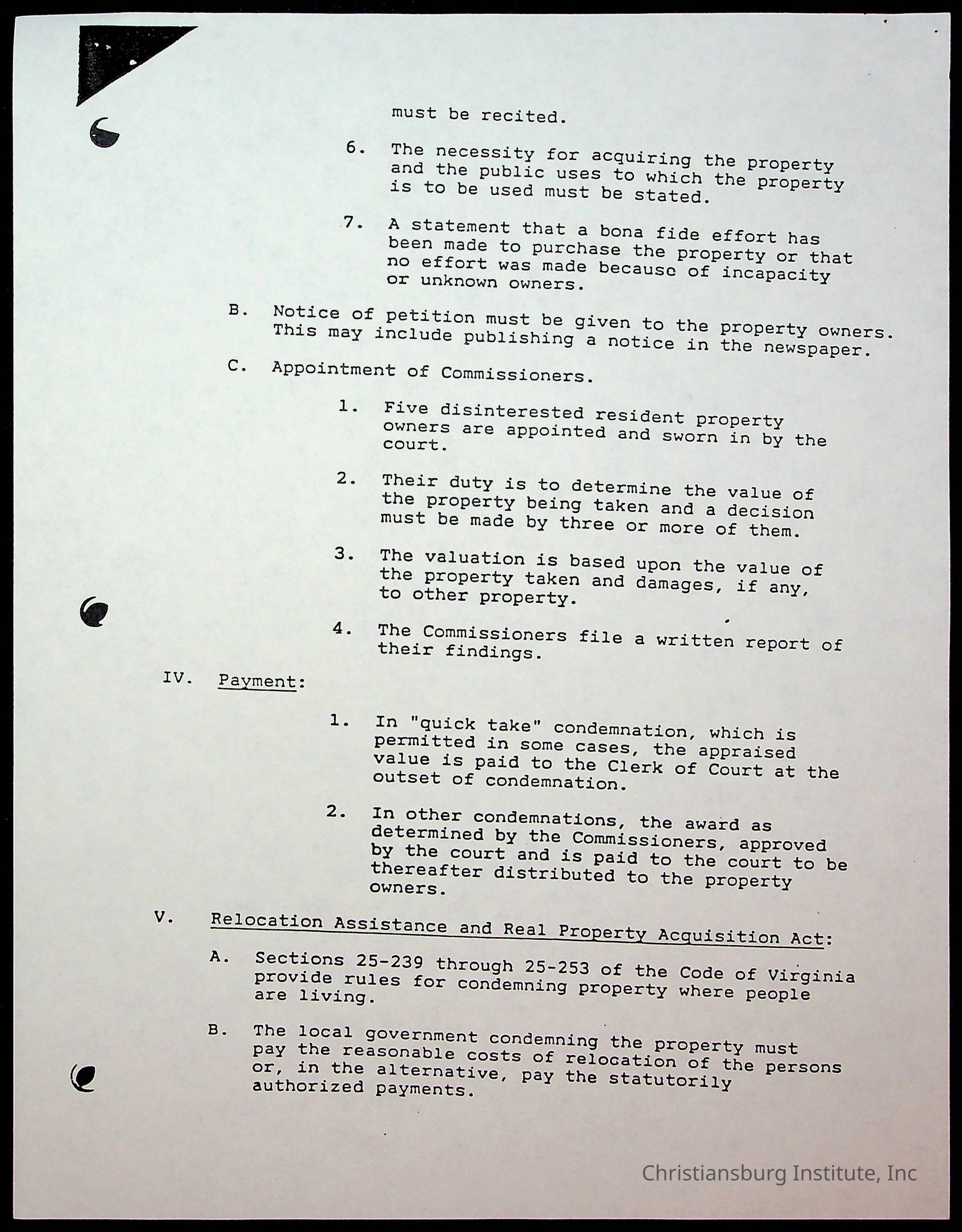 must be recited.

6. The necessity for acquiring the property and the public uses to which the property is to be used must be stated.

7. A statement that a bona fide effort has been made to purchase the property or that no effort was made because of incapacity or unknown owners.

B. Notice of petition must be given to the property owners. This may include publishing a notice in the newspaper.

C. Appointment of Commissioners.

1. Five disinterested resident property owners are appointed and sworn in by the court.

2. Their duty is to determine the value of the property being taken and a decision must be made by three or more of them.

3. The valuation is based upon the value of the property taken and damages, if any, to other property.

4. The Commissioners file a written report of their findings.

IV. Payment:

1. In "quick take" condemnation, which is permitted in some cases, the appraised value is paid to the Clerk of Court at the outset of condemnation.

2. In other condemnations, the award as determined by the Commissioners, approved by the court and is paid to the court to be thereafter distributed to the property owners.

V. Relocation Assistance and Real Property Acquisition Act:

A. Sections 25-239 through 25-253 of the Code of Virginia provide rules for condemning property where people are living.

B. The local government condemning the property must pay the reasonable costs of relocation of the persons or, in the alternative, pay the statutorily authorized payments.

Christiansburg Institute, Inc